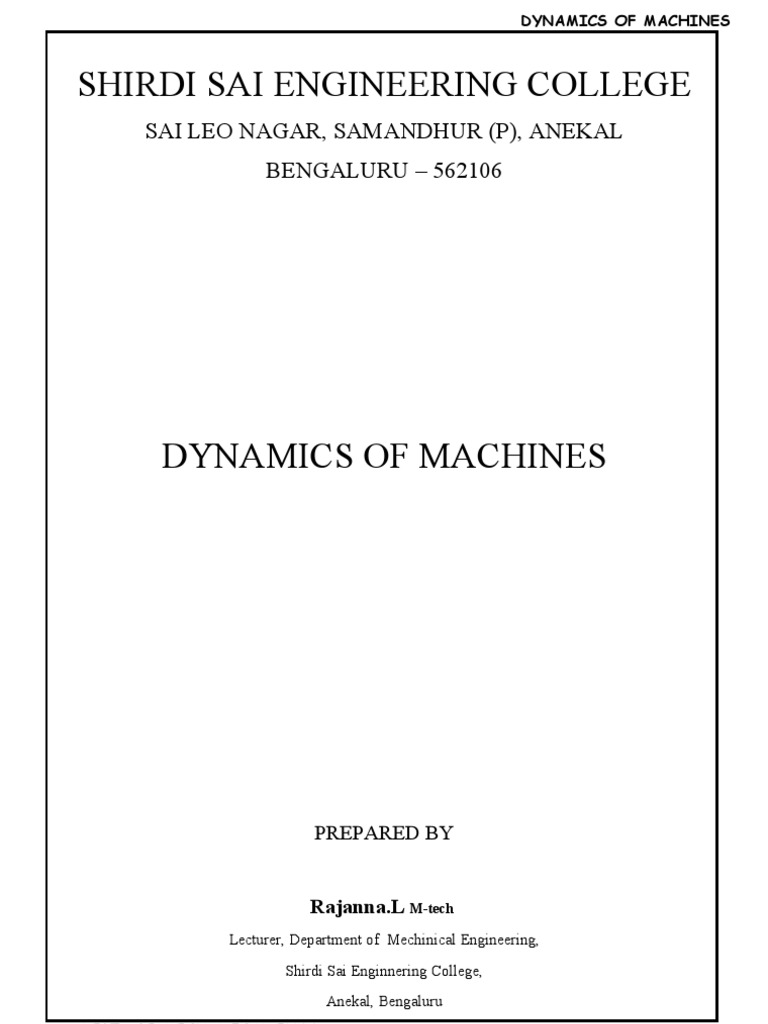 DYNAMICS OF MACHINES

SHIRDI SAI ENGINEERING COLLEGE

SAI LEO NAGAR, SAMANDHUR (P), ANEKAL

BENGALURU – 562106

DYNAMICS OF MACHINES

PREPARED BY

Rajanna.L M-tech

Lecturer, Department of Mechinical Engineering,

Shirdi Sai Enginnering College,

Anekal, Bengaluru